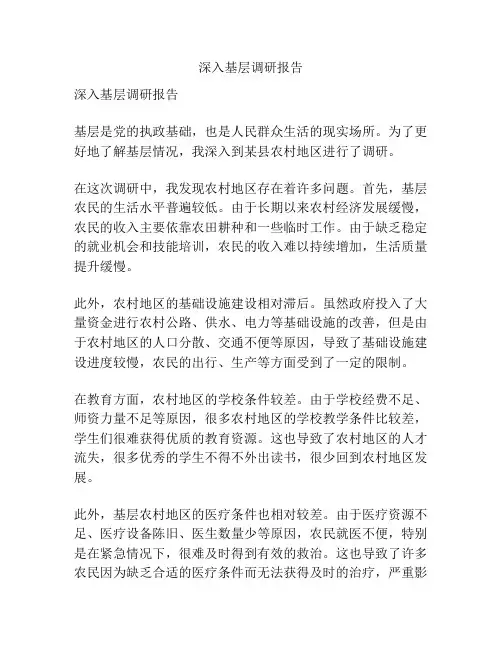 深入基层调研报告

深入基层调研报告

基层是党的执政基础，也是人民群众生活的现实场所。为了更好地了解基层情况，我深入到某县农村地区进行了调研。

在这次调研中，我发现农村地区存在着许多问题。首先，基层农民的生活水平普遍较低。由于长期以来农村经济发展缓慢，农民的收入主要依靠农田耕种和一些临时工作。由于缺乏稳定的就业机会和技能培训，农民的收入难以持续增加，生活质量提升缓慢。

此外，农村地区的基础设施建设相对滞后。虽然政府投入了大量资金进行农村公路、供水、电力等基础设施的改善，但是由于农村地区的人口分散、交通不便等原因，导致了基础设施建设进度较慢，农民的出行、生产等方面受到了一定的限制。

在教育方面，农村地区的学校条件较差。由于学校经费不足、师资力量不足等原因，很多农村地区的学校教学条件比较差，学生们很难获得优质的教育资源。这也导致了农村地区的人才流失，很多优秀的学生不得不外出读书，很少回到农村地区发展。

此外，基层农村地区的医疗条件也相对较差。由于医疗资源不足、医疗设备陈旧、医生数量少等原因，农民就医不便，特别是在紧急情况下，很难及时得到有效的救治。这也导致了许多农民因为缺乏合适的医疗条件而无法获得及时的治疗，严重影